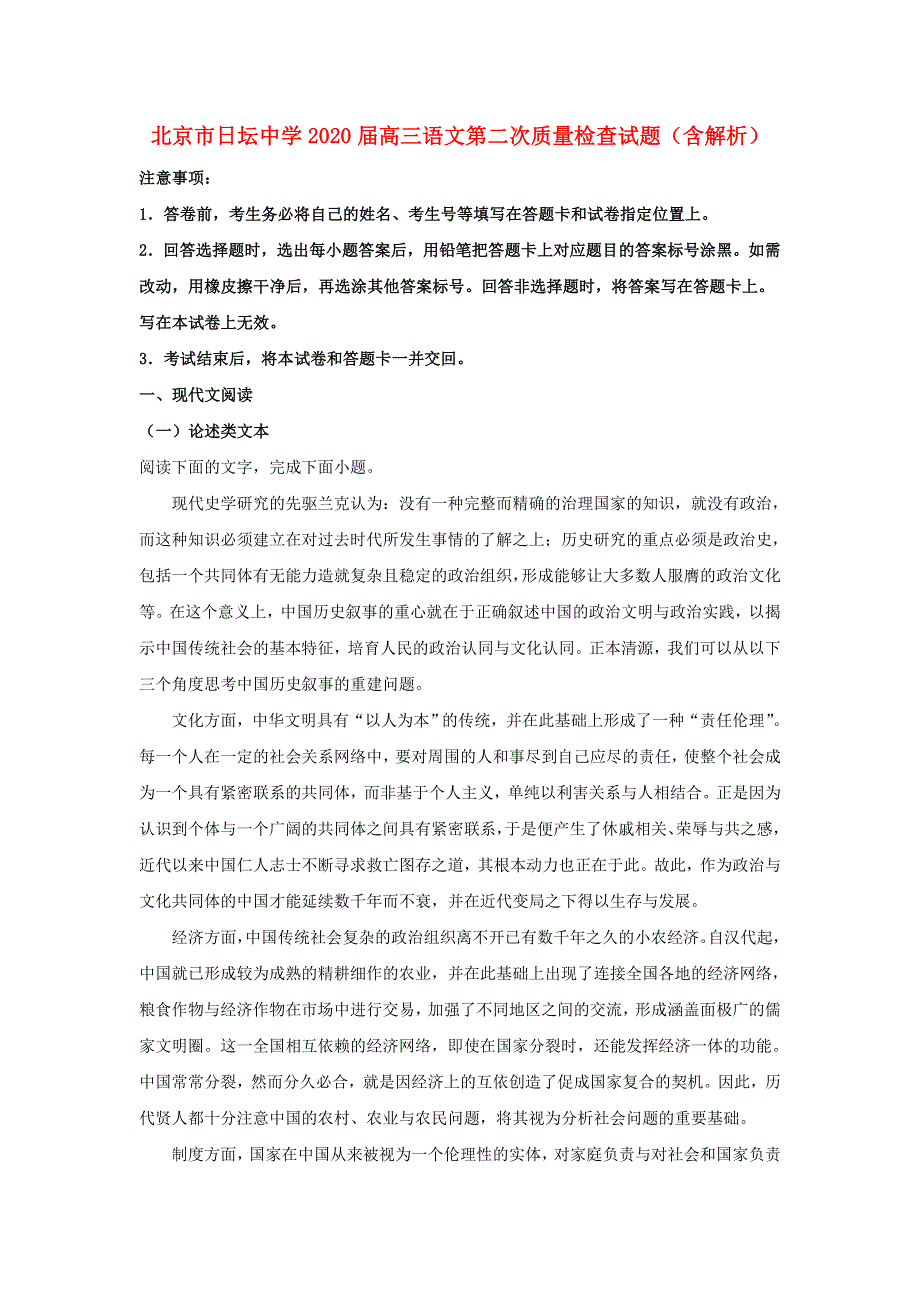 北京市日坛中学2020届高三语文第二次质量检查试题（含解析）

注意事项：

1．答卷前，考生务必将自己的姓名、考生号等填写在答题卡和试卷指定位置上。

2．回答选择题时，选出每小题答案后，用铅笔把答题卡上对应题目的答案标号涂黑。如需改动，用橡皮擦干净后，再选涂其他答案标号。回答非选择题时，将答案写在答题卡上。写在本试卷上无效。

3．考试结束后，将本试卷和答题卡一并交回。

一、现代文阅读

（一）论述类文本

阅读下面的文字，完成下面小题。

现代史学研究的先驱兰克认为：没有一种完整而精确的治理国家的知识，就没有政治，而这种知识必须建立在对过去时代所发生事情的了解之上；历史研究的重点必须是政治史，包括一个共同体有无能力造就复杂且稳定的政治组织，形成能够让大多数人服膺的政治文化等。在这个意义上，中国历史叙事的重心就在于正确叙述中国的政治文明与政治实践，以揭示中国传统社会的基本特征，培育人民的政治认同与文化认同。正本清源，我们可以从以下三个角度思考中国历史叙事的重建问题。

文化方面，中华文明具有“以人为本”的传统，并在此基础上形成了一种“责任伦理”。每一个人在一定的社会关系网络中，要对周围的人和事尽到自己应尽的责任，使整个社会成为一个具有紧密联系的共同体，而非基于个人主义，单纯以利害关系与人相结合。正是因为认识到个体与一个广阔的共同体之间具有紧密联系，于是便产生了休戚相关、荣辱与共之感，近代以来中国仁人志士不断寻求救亡图存之道，其根本动力也正在于此。故此，作为政治与文化共同体的中国才能延续数千年而不衰，并在近代变局之下得以生存与发展。

经济方面，中国传统社会复杂的政治组织离不开已有数千年之久的小农经济。自汉代起，中国就已形成较为成熟的精耕细作的农业，并在此基础上出现了连接全国各地的经济网络，粮食作物与经济作物在市场中进行交易，加强了不同地区之间的交流，形成涵盖面极广的儒家文明圈。这一全国相互依赖的经济网络，即使在国家分裂时，还能发挥经济一体的功能。中国常常分裂，然而分久必合，就是因经济上的互依创造了促成国家复合的契机。因此，历代贤人都十分注意中国的农村、农业与农民问题，将其视为分析社会问题的重要基础。

制度方面，国家在中国从来被视为一个伦理性的实体，对家庭负责与对社会和国家负责